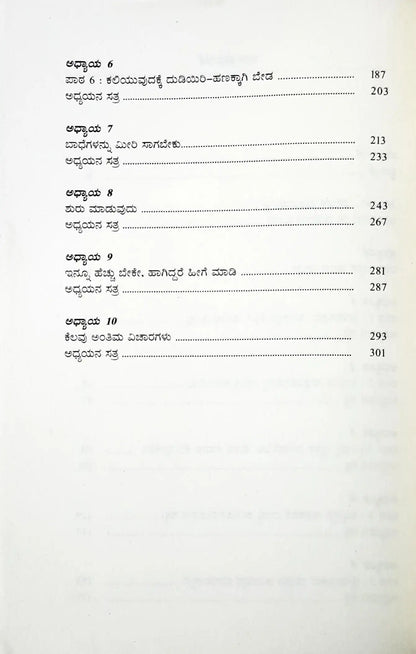 ಅಧ್ಯಾಯ 6
ಪಾಠ 6 : ಕಲಿಯುವುದಕ್ಕೆ ದುಡಿಯಿರಿ-ಹಣಕ್ಕಾಗಿ ಬೇಡ 187
ಅಧ್ಯಯನ ಸತ್ರ 203

ಅಧ್ಯಾಯ 7
ಬಾಧೆಗಳನ್ನು ಮೀರಿ ಸಾಗಬೇಕು 213
ಅಧ್ಯಯನ ಸತ್ರ 233

ಅಧ್ಯಾಯ 8
ಶುರು ಮಾಡುವುದು 243
ಅಧ್ಯಯನ ಸತ್ರ 267

ಅಧ್ಯಾಯ 9
ಇನ್ನೂ ಹೆಚ್ಚು ಬೇಕೇ, ಹಾಗಿದ್ದರೆ ಹೀಗೆ ಮಾಡಿ 281
ಅಧ್ಯಯನ ಸತ್ರ 287

ಅಧ್ಯಾಯ 10
ಕೆಲವು ಅಂತಿಮ ವಿಚಾರಗಳು 293
ಅಧ್ಯಯನ ಸತ್ರ 301